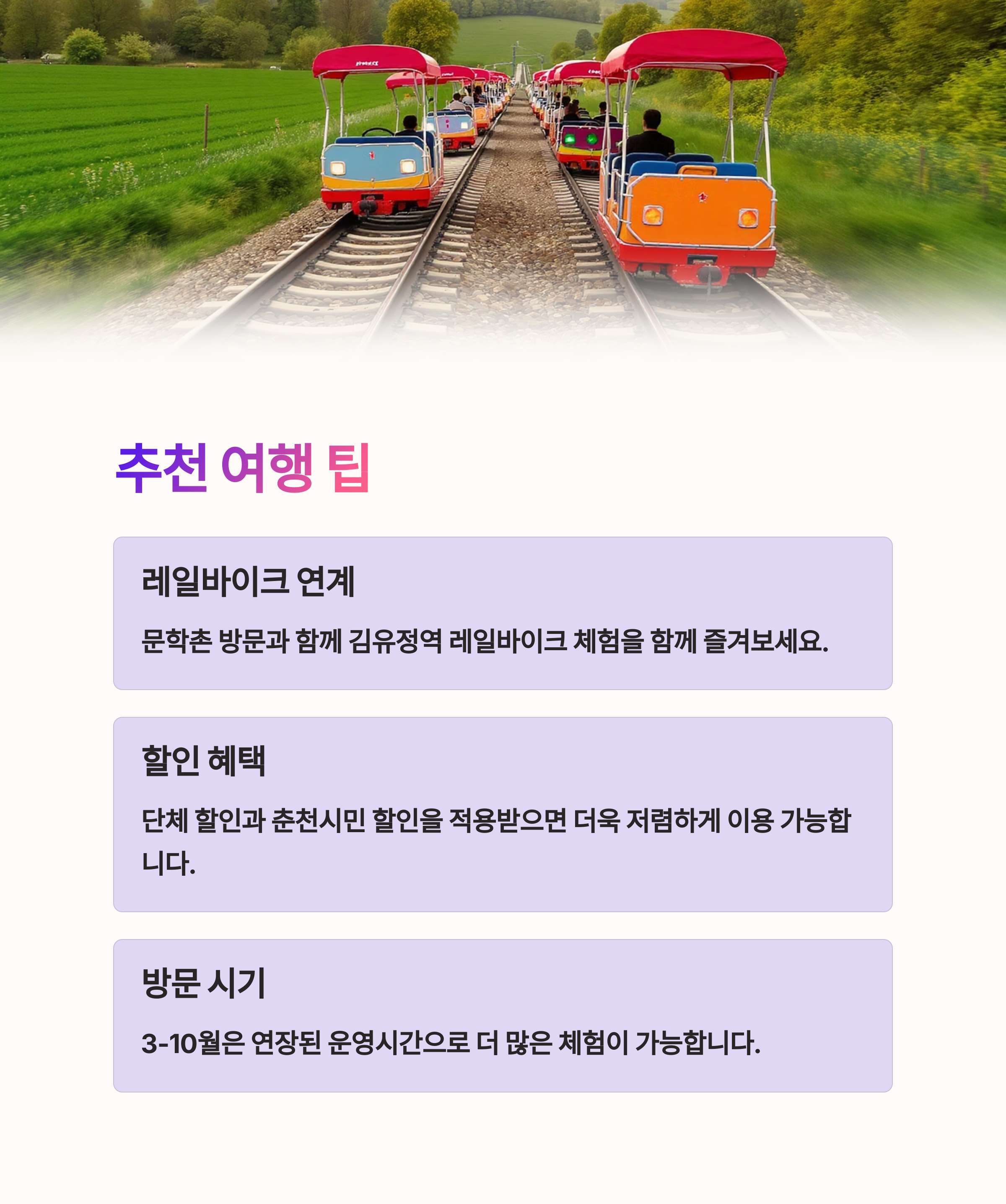 추천 여행 팁

레일바이크 연계

문학촌 방문과 함께 김유정역 레일바이크 체험을 함께 즐겨보세요.

할인 혜택

단체 할인과 춘천시민 할인을 적용받으면 더욱 저렴하게 이용 가능합니다.

방문 시기

3-10월은 연장된 운영시간으로 더 많은 체험이 가능합니다.